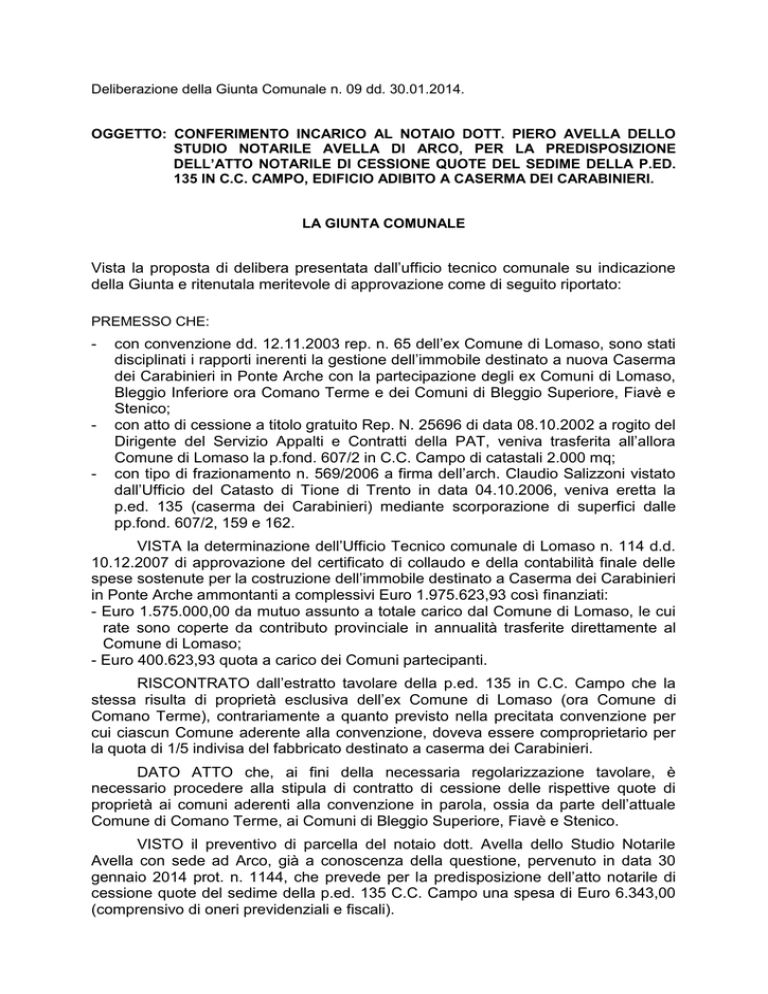 Deliberazione della Giunta Comunale n. 09 dd. 30.01.2014.

OGGETTO: CONFERIMENTO INCARICO AL NOTAIO DOTT. PIERO AVELLA DELLO STUDIO NOTARILE AVELLA DI ARCO, PER LA PREDISPOSIZIONE DELL'ATTO NOTARILE DI CESSIONE QUOTE DEL SEDIME DELLA P.ED. 135 IN C.C. CAMPO, EDIFICIO ADIBITO A CASERMA DEI CARABINIERI.

LA GIUNTA COMUNALE

Vista la proposta di delibera presentata dall'ufficio tecnico comunale su indicazione della Giunta e ritenutala meritevole di approvazione come di seguito riportato:

PREMESSO CHE:

- con convenzione dd. 12.11.2003 rep. n. 65 dell'ex Comune di Lomaso, sono stati disciplinati i rapporti inerenti la gestione dell'immobile destinato a nuova Caserma dei Carabinieri in Ponte Arche con la partecipazione degli ex Comuni di Lomaso, Bleggio Inferiore ora Comano Terme e dei Comuni di Bleggio Superiore, Fiavè e Stenico;
- con atto di cessione a titolo gratuito Rep. N. 25696 di data 08.10.2002 a rogito del Dirigente del Servizio Appalti e Contratti della PAT, veniva trasferita all'allora Comune di Lomaso la p.fond. 607/2 in C.C. Campo di catastali 2.000 mq;
- con tipo di frazionamento n. 569/2006 a firma dell'arch. Claudio Salizzoni vistato dall'Ufficio del Catasto di Tione di Trento in data 04.10.2006, veniva eretta la p.ed. 135 (caserma dei Carabinieri) mediante scorporazione di superfici dalle pp.fond. 607/2, 159 e 162.

VISTA la determinazione dell'Ufficio Tecnico comunale di Lomaso n. 114 d.d. 10.12.2007 di approvazione del certificato di collaudo e della contabilità finale delle spese sostenute per la costruzione dell'immobile destinato a Caserma dei Carabinieri in Ponte Arche ammontanti a complessivi Euro 1.975.623,93 così finanziati:
- Euro 1.575.000,00 da mutuo assunto a totale carico dal Comune di Lomaso, le cui rate sono coperte da contributo provinciale in annualità trasferite direttamente al Comune di Lomaso;
- Euro 400.623,93 quota a carico dei Comuni partecipanti.

RISCONTRATO dall'estratto tavolare della p.ed. 135 in C.C. Campo che la stessa risulta di proprietà esclusiva dell'ex Comune di Lomaso (ora Comune di Comano Terme), contrariamente a quanto previsto nella precitata convenzione per cui ciascun Comune aderente alla convenzione, doveva essere comproprietario per la quota di 1/5 indivisa del fabbricato destinato a caserma dei Carabinieri.

DATO ATTO che, ai fini della necessaria regolarizzazione tavolare, è necessario procedere alla stipula di contratto di cessione delle rispettive quote di proprietà ai comuni aderenti alla convenzione in parola, ossia da parte dell'attuale Comune di Comano Terme, ai Comuni di Bleggio Superiore, Fiavè e Stenico.

VISTO il preventivo di parcella del notaio dott. Avella dello Studio Notarile Avella con sede ad Arco, già a conoscenza della questione, pervenuto in data 30 gennaio 2014 prot. n. 1144, che prevede per la predisposizione dell'atto notarile di cessione quote del sedime della p.ed. 135 C.C. Campo una spesa di Euro 6.343,00 (comprensivo di oneri previdenziali e fiscali).